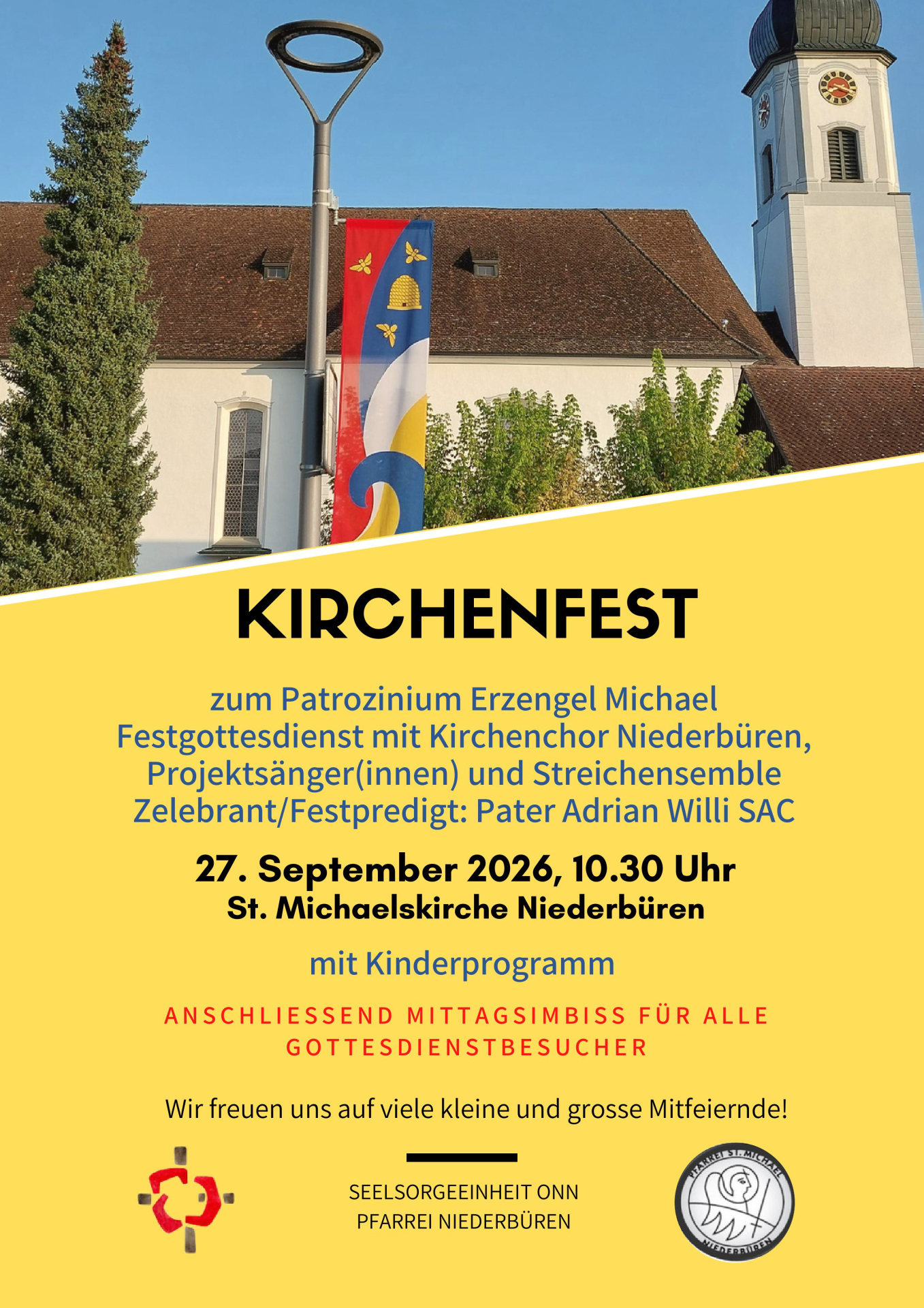 KIRCHENFEST

zum Patrozinium Erzengel Michael
Festgottesdienst mit Kirchenchor Niederbüren,
Projektsänger(innen) und Streichensemble
Zelebrant/Festpredigt: Pater Adrian Willi SAC

27. September 2026, 10.30 Uhr
St. Michaelskirche Niederbüren

mit Kinderprogramm

ANSCHLIESSEND MITTAGSIMBISS FÜR ALLE GOTTESDIENSTBESUCHER

Wir freuen uns auf viele kleine und grosse Mitfeiernde!

SEELSORGEEINHEIT ONN
PFARREI NIEDERBÜREN

PFARREI ST. MICHAEL
NIEDERBÜREN